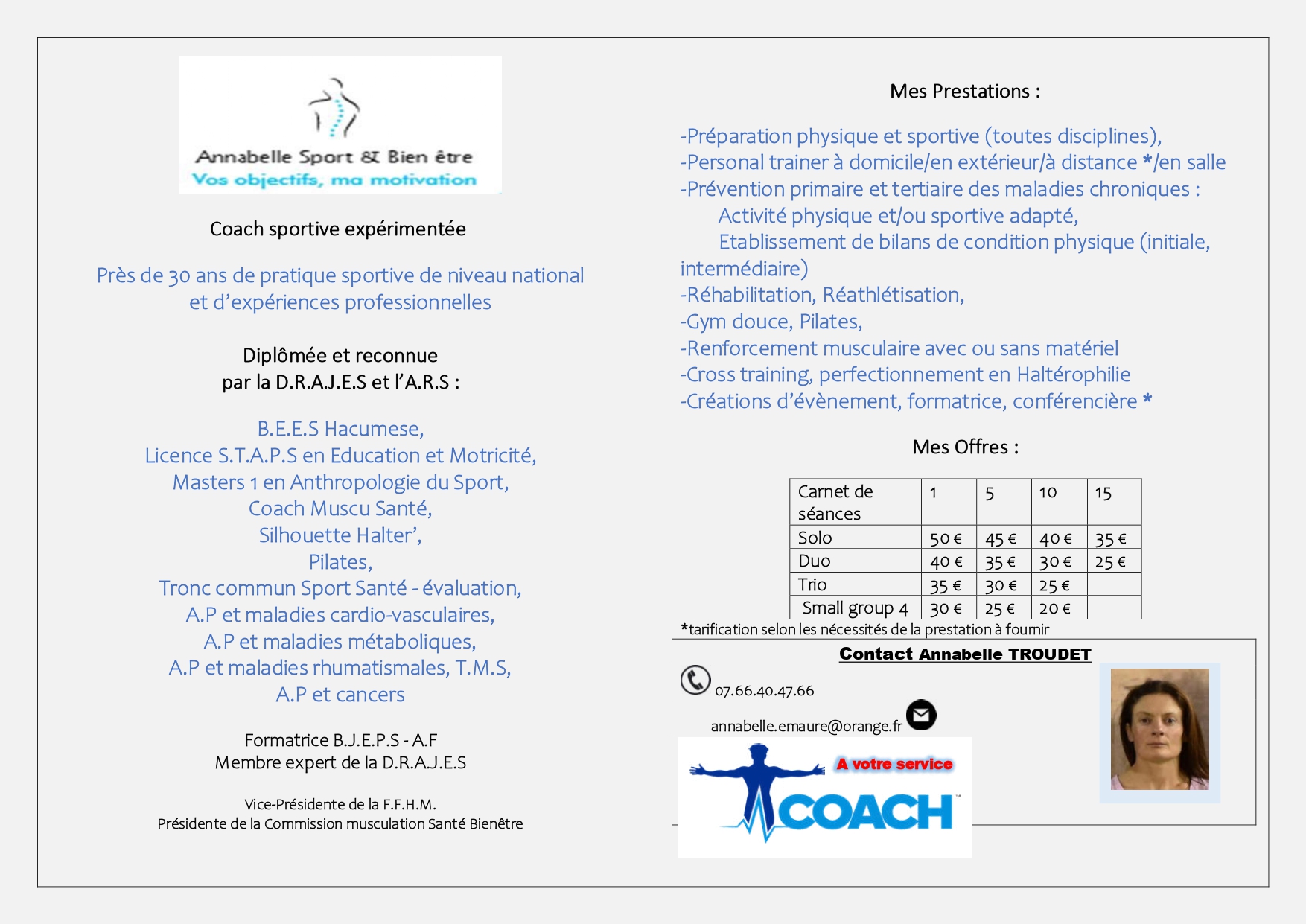 Annabelle Sport & Bien être
Vos objectifs, ma motivation

Coach sportive expérimentée

Près de 30 ans de pratique sportive de niveau national et d'expériences professionnelles

Diplômée et reconnue
par la D.R.A.J.E.S et l'A.R.S :

B.E.E.S Hacumese,
Licence S.T.A.P.S en Education et Motricité,
Masters 1 en Anthropologie du Sport,
Coach Muscu Santé,
Silhouette Halter',
Pilates,
Tronc commun Sport Santé - évaluation,
A.P et maladies cardio-vasculaires,
A.P et maladies métaboliques,
A.P et maladies rhumatismales, T.M.S,
A.P et cancers

Formatrice B.J.E.P.S - A.F
Membre expert de la D.R.A.J.E.S

Vice-Présidente de la F.F.H.M.
Présidente de la Commission musculation Santé Bienêtre

Mes Prestations :

-Préparation physique et sportive (toutes disciplines),
-Personal trainer à domicile/en extérieur/à distance */en salle
-Prévention primaire et tertiaire des maladies chroniques :
Activité physique et/ou sportive adapté,
Etablissement de bilans de condition physique (initiale, intermédiaire)
-Réhabilitation, Réathlétisation,
-Gym douce, Pilates,
-Renforcement musculaire avec ou sans matériel
-Cross training, perfectionnement en Haltérophilie
-Créations d'évènement, formatrice, conférencière *

Mes Offres :

| Carnet de séances | 1 | 5 | 10 | 15 |
|---|---|---|---|---|
| Solo | 50 € | 45 € | 40 € | 35 € |
| Duo | 40 € | 35 € | 30 € | 25 € |
| Trio | 35 € | 30 € | 25 € | |
| Small group 4 | 30 € | 25 € | 20 € | |

*tarification selon les nécessités de la prestation à fournir

Contact Annabelle TROUDET

07.66.40.47.66

annabelle.emaure@orange.fr

A votre service
COACH